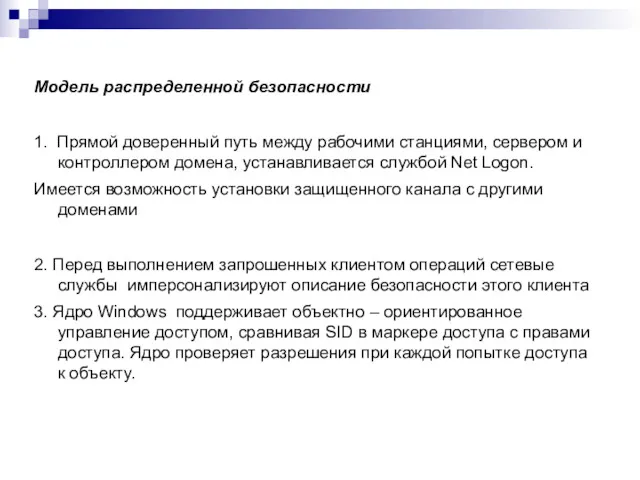 Модель распределенной безопасности

1. Прямой доверенный путь между рабочими станциями, сервером и контроллером домена, устанавливается службой Net Logon.

Имеется возможность установки защищенного канала с другими доменами

2. Перед выполнением запрошенных клиентом операций сетевые службы имперсонализируют описание безопасности этого клиента

3. Ядро Windows поддерживает объектно – ориентированное управление доступом, сравнивая SID в маркере доступа с правами доступа. Ядро проверяет разрешения при каждой попытке доступа к объекту.